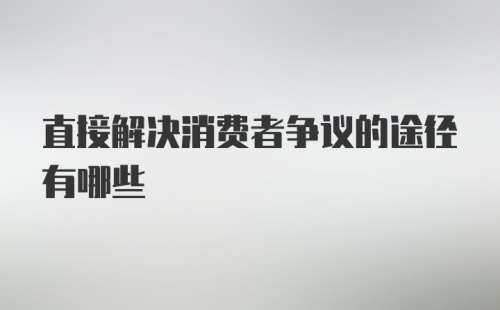 直接解决消费者争议的途径有哪些